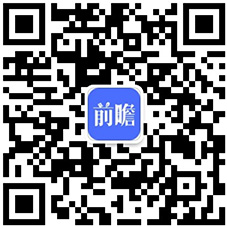 前瞻